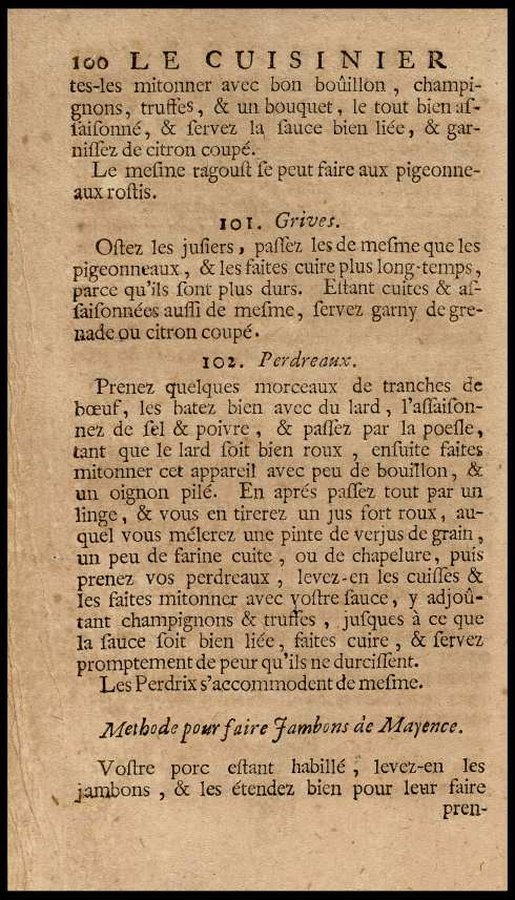 100 LE CUISINIER

tes-les mitonner avec bon boüillon, champignons, truffes, & un bouquet, le tout bien assaisonné, & servez la sauce bien liée, & garnissez de citron coupé.

Le mesme ragoust se peut faire aux pigeonneaux rostis.

101. Grives.

Ostez les jusiers, passez les de mesme que les pigeonneaux, & les faites cuire plus long-temps, parce qu'ils sont plus durs. Estant cuites & assaisonnées aussi de mesme, servez garny de grenade ou citron coupé.

102. Perdreaux.

Prenez quelques morceaux de tranches de bœuf, les batez bien avec du lard, l'assaisonnez de sel & poivre, & passez par la poesle, tant que le lard soit bien roux, ensuite faites mitonner cet appareil avec peu de bouillon, & un oignon pilé. En aprés passez tout par un linge, & vous en tirerez un jus fort roux, auquel vous mélerez une pinte de verjus de grain, un peu de farine cuite, ou de chapelure, puis prenez vos perdreaux, levez-en les cuisses & les faites mitonner avec vostre sauce, y adjoûtant champignons & truffes, jusques à ce que la sauce soit bien liée, faites cuire, & servez promptement de peur qu'ils ne durcissent.

Les Perdrix s'accommodent de mesme.

Methode pour faire Jambons de Mayence.

Vostre porc estant habillé, levez-en les jambons, & les étendez bien pour leur faire pren-